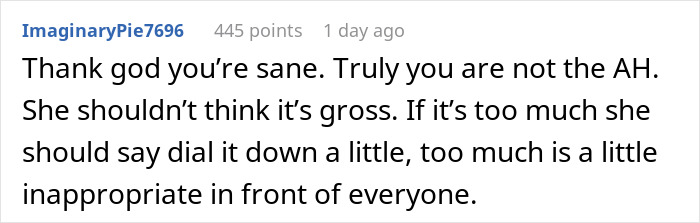 ImaginaryPie7696 445 points 1 day ago

Thank god you’re sane. Truly you are not the AH. She shouldn’t think it’s gross. If it’s too much she should say dial it down a little, too much is a little inappropriate in front of everyone.